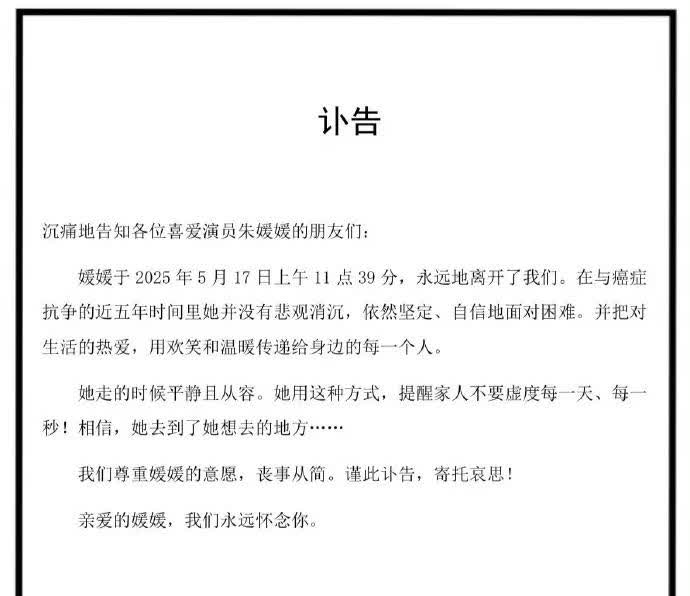 讣告

沉痛地告知各位喜爱演员朱媛媛的朋友们：

媛媛于 2025 年 5 月 17 日上午 11 点 39 分，永远地离开了我们。在与癌症抗争的近五年时间里她并没有悲观消沉，依然坚定、自信地面对困难。并把对生活的热爱，用欢笑和温暖传递给身边的每一个人。

她走的时候平静且从容。她用这种方式，提醒家人不要虚度每一天、每一秒！相信，她去到了她想去的地方……

我们尊重媛媛的意愿，丧事从简。谨此讣告，寄托哀思！

亲爱的媛媛，我们永远怀念你。